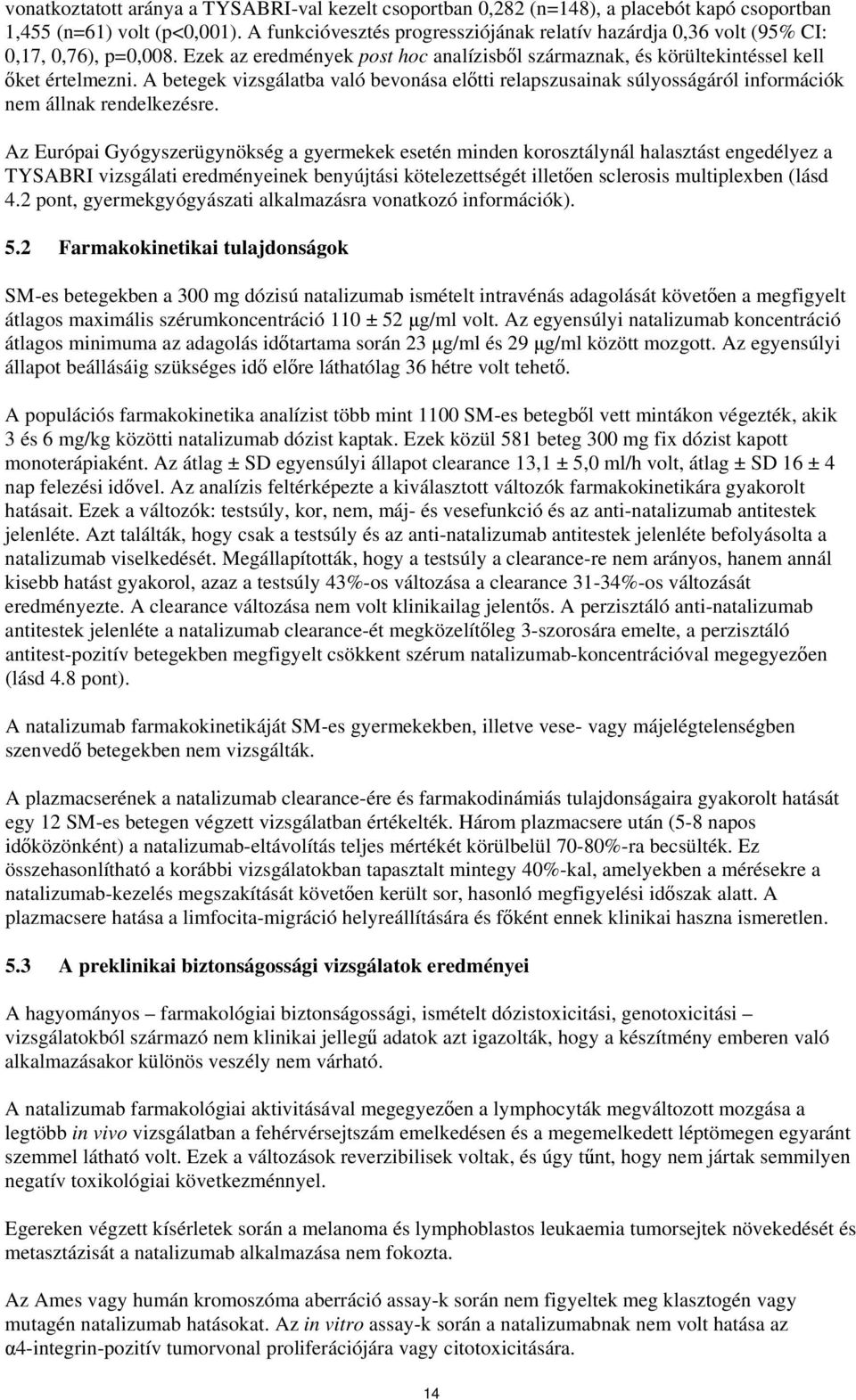 vonatkoztatott aránya a TYSABRI-val kezelt csoportban 0,282 (n=148), a placebót kapó csoportban 1,455 (n=61) volt (p<0,001). A funkcióvesztés progressziójának relatív hazárdja 0,36 volt (95% CI: 0,17, 0,76), p=0,008. Ezek az eredmények post hoc analízisből származnak, és körültekintéssel kell őket értelmezni. A betegek vizsgálatba való bevonása előtti relapszusainak súlyosságáról információk nem állnak rendelkezésre.

Az Európai Gyógyszerügynökség a gyermekek esetén minden korosztálynál halasztást engedélyez a TYSABRI vizsgálati eredményeinek benyújtási kötelezettségét illetően sclerosis multiplexben (lásd 4.2 pont, gyermekgyógyászati alkalmazásra vonatkozó információk).

5.2 Farmakokinetikai tulajdonságok

SM-es betegekben a 300 mg dózisú natalizumab ismételt intravénás adagolását követően a megfigyelt átlagos maximális szérumkoncentráció 110 ± 52 μg/ml volt. Az egyensúlyi natalizumab koncentráció átlagos minimuma az adagolás időtartama során 23 μg/ml és 29 μg/ml között mozgott. Az egyensúlyi állapot beállásáig szükséges idő előre láthatólag 36 hétre volt tehető.

A populációs farmakokinetika analízist több mint 1100 SM-es betegből vett mintákon végezték, akik 3 és 6 mg/kg közötti natalizumab dózist kaptak. Ezek közül 581 beteg 300 mg fix dózist kapott monoterápiaként. Az átlag ± SD egyensúlyi állapot clearance 13,1 ± 5,0 ml/h volt, átlag ± SD 16 ± 4 nap felezési idővel. Az analízis feltérképezte a kiválasztott változók farmakokinetikára gyakorolt hatásait. Ezek a változók: testsúly, kor, nem, máj- és vesefunkció és az anti-natalizumab antitestek jelenléte. Azt találták, hogy csak a testsúly és az anti-natalizumab antitestek jelenléte befolyásolta a natalizumab viselkedését. Megállapították, hogy a testsúly a clearance-re nem arányos, hanem annál kisebb hatást gyakorol, azaz a testsúly 43%-os változása a clearance 31-34%-os változását eredményezte. A clearance változása nem volt klinikailag jelentős. A perzisztáló anti-natalizumab antitestek jelenléte a natalizumab clearance-ét megközelítőleg 3-szorosára emelte, a perzisztáló antitest-pozitív betegekben megfigyelt csökkent szérum natalizumab-koncentrációval megegyezően (lásd 4.8 pont).

A natalizumab farmakokinetikáját SM-es gyermekekben, illetve vese- vagy májelégtelenségben szenvedő betegekben nem vizsgálták.

A plazmacserének a natalizumab clearance-ére és farmakodinámiás tulajdonságaira gyakorolt hatását egy 12 SM-es betegen végzett vizsgálatban értékelték. Három plazmacsere után (5-8 napos időközönként) a natalizumab-eltávolítás teljes mértékét körülbelül 70-80%-ra becsülték. Ez összehasonlítható a korábbi vizsgálatokban tapasztalt mintegy 40%-kal, amelyekben a mérésekre a natalizumab-kezelés megszakítását követően került sor, hasonló megfigyelési időszak alatt. A plazmacsere hatása a limfocita-migráció helyreállítására és főként ennek klinikai haszna ismeretlen.

5.3 A preklinikai biztonságossági vizsgálatok eredményei

A hagyományos – farmakológiai biztonságossági, ismételt dózistoxicitási, genotoxicitási – vizsgálatokból származó nem klinikai jellegű adatok azt igazolták, hogy a készítmény emberen való alkalmazásakor különös veszély nem várható.

A natalizumab farmakológiai aktivitásával megegyezően a lymphocyták megváltozott mozgása a legtöbb in vivo vizsgálatban a fehérvérsejtszám emelkedésen és a megemelkedett léptömegen egyaránt szemmel látható volt. Ezek a változások reverzibilisek voltak, és úgy tűnt, hogy nem jártak semmilyen negatív toxikológiai következménnyel.

Egereken végzett kísérletek során a melanoma és lymphoblastos leukaemia tumorsejtek növekedését és metasztázisát a natalizumab alkalmazása nem fokozta.

Az Ames vagy humán kromoszóma aberráció assay-k során nem figyeltek meg klasztogén vagy mutagén natalizumab hatásokat. Az in vitro assay-k során a natalizumabnak nem volt hatása az α4-integrin-pozitív tumorvonal proliferációjára vagy citotoxicitására.

14